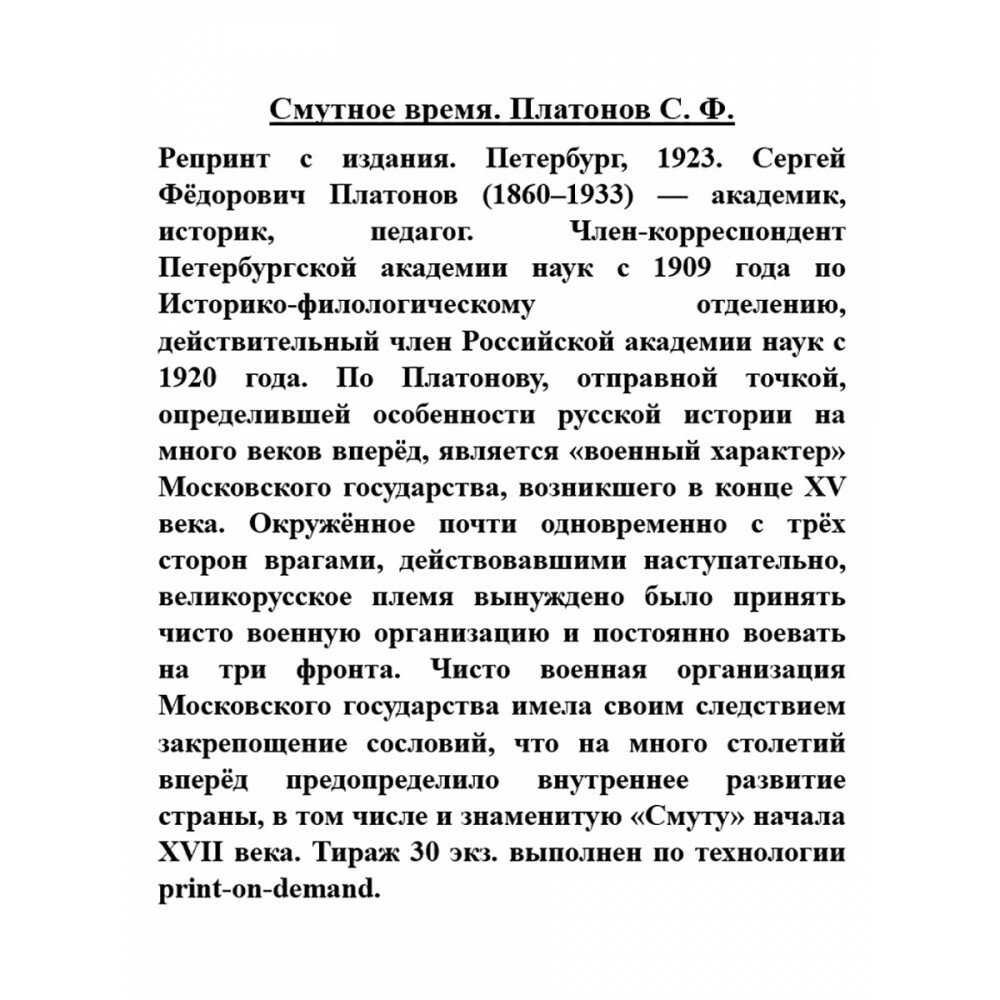 Смутное время. Платонов С. Ф.

Репринт с издания. Петербург, 1923. Сергей Фёдорович Платонов (1860–1933) — академик, историк, педагог. Член-корреспондент Петербургской академии наук с 1909 года по Историко-филологическому отделению, действительный член Российской академии наук с 1920 года. По Платонову, отправной точкой, определившей особенности русской истории на много веков вперёд, является «военный характер» Московского государства, возникшего в конце XV века. Окружённое почти одновременно с трёх сторон врагами, действовавшими наступательно, великорусское племя вынуждено было принять чисто военную организацию и постоянно воевать на три фронта. Чисто военная организация Московского государства имела своим следствием закрепощение сословий, что на много столетий вперёд предопределило внутреннее развитие страны, в том числе и знаменитую «Смуту» начала XVII века. Тираж 30 экз. выполнен по технологии print-on-demand.